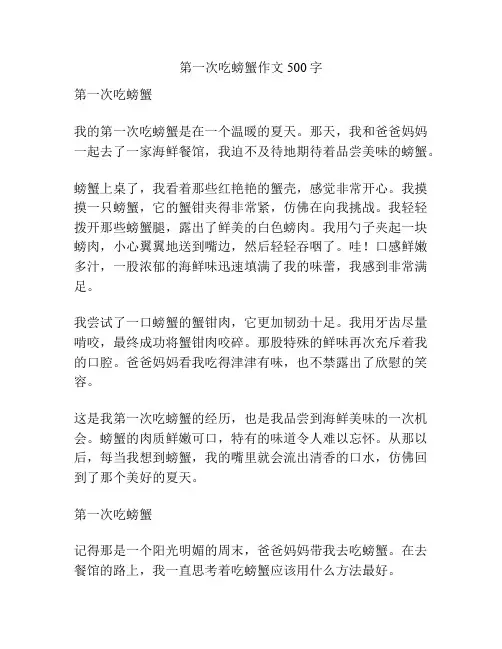 第一次吃螃蟹作文 500 字

第一次吃螃蟹

我的第一次吃螃蟹是在一个温暖的夏天。那天，我和爸爸妈妈一起去了一家海鲜餐馆，我迫不及待地期待着品尝美味的螃蟹。

螃蟹上桌了，我看着那些红艳艳的蟹壳，感觉非常开心。我摸摸一只螃蟹，它的蟹钳夹得非常紧，仿佛在向我挑战。我轻轻拨开那些螃蟹腿，露出了鲜美的白色螃肉。我用勺子夹起一块螃肉，小心翼翼地送到嘴边，然后轻轻吞咽了。哇！口感鲜嫩多汁，一股浓郁的海鲜味迅速填满了我的味蕾，我感到非常满足。

我尝试了一口螃蟹的蟹钳肉，它更加韧劲十足。我用牙齿尽量啃咬，最终成功将蟹钳肉咬碎。那股特殊的鲜味再次充斥着我的口腔。爸爸妈妈看我吃得津津有味，也不禁露出了欣慰的笑容。

这是我第一次吃螃蟹的经历，也是我品尝到海鲜美味的一次机会。螃蟹的肉质鲜嫩可口，特有的味道令人难以忘怀。从那以后，每当我想到螃蟹，我的嘴里就会流出清香的口水，仿佛回到了那个美好的夏天。

第一次吃螃蟹

记得那是一个阳光明媚的周末，爸爸妈妈带我去吃螃蟹。在去餐馆的路上，我一直思考着吃螃蟹应该用什么方法最好。